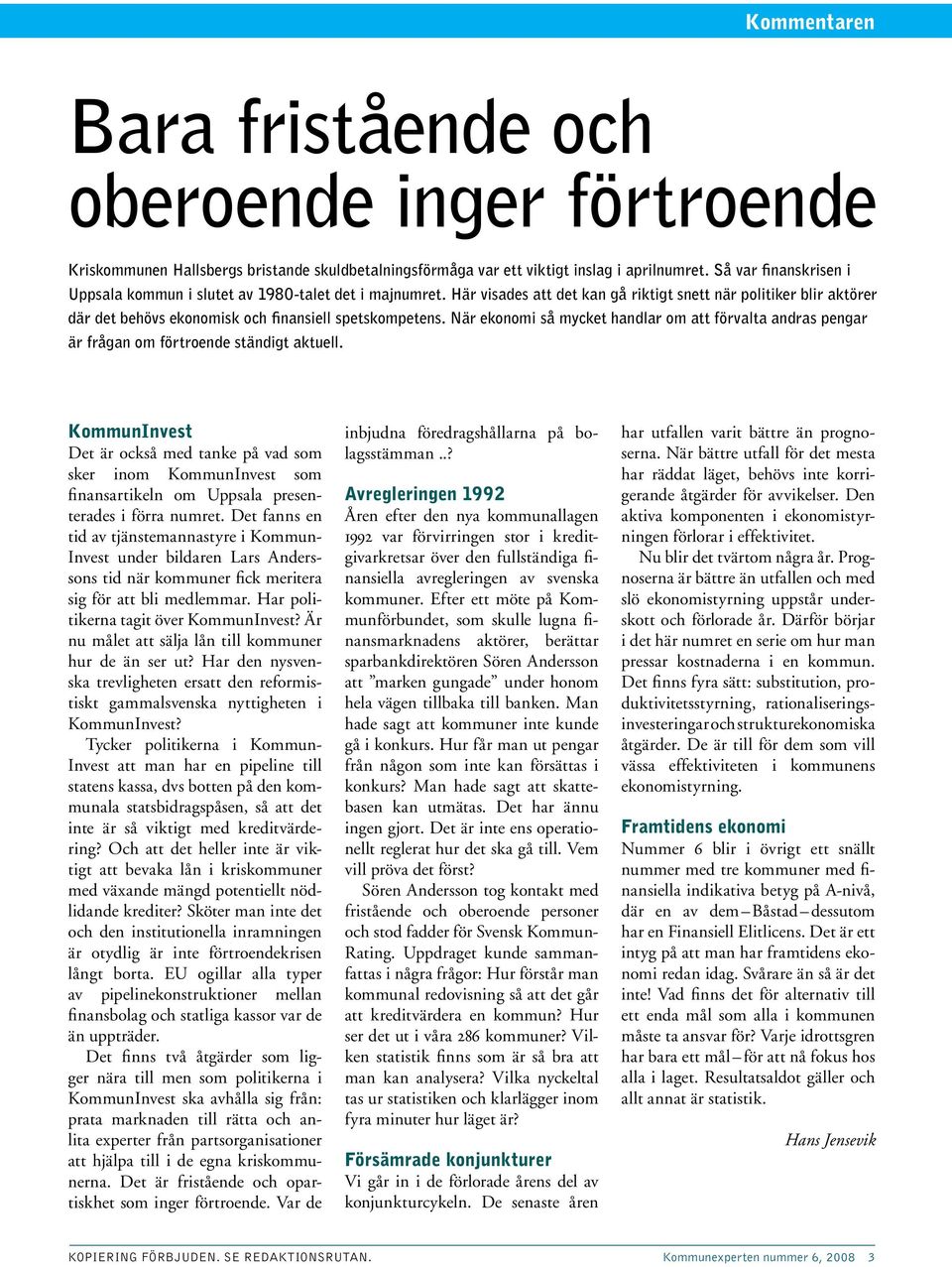 Kommentaren

Bara fristående och oberoende inger förtroende

Kriskommunen Hallsbergs bristande skuldbetalningsförmåga var ett viktigt inslag i aprilnumret. Så var finanskrisen i Uppsala kommun i slutet av 1980-talet det i majnumret. Här visades att det kan gå riktigt snett när politiker blir aktörer där det behövs ekonomisk och finansiell spetskompetens. När ekonomi så mycket handlar om att förvalta andras pengar är frågan om förtroende ständigt aktuell.

KommunInvest
Det är också med tanke på vad som sker inom KommunInvest som finansartikeln om Uppsala presenterades i förra numret. Det fanns en tid av tjänstemannastyre i KommunInvest under bildaren Lars Anderssons tid när kommuner fick meritera sig för att bli medlemmar. Har politikerna tagit över KommunInvest? Är nu målet att sälja lån till kommuner hur de än ser ut? Har den nysvenska trevligheten ersatt den reformistiskt gammalsvenska nyttigheten i KommunInvest?

Tycker politikerna i KommunInvest att man har en pipeline till statens kassa, dvs botten på den kommunala statsbidragspåsen, så att det inte är så viktigt med kreditvärdering? Och att det heller inte är viktigt att bevaka lån i kriskommuner med växande mängd potentiellt nödlidande krediter? Sköter man inte det och den institutionella inramningen är otydlig är inte förtroendekrisen långt borta. EU ogillar alla typer av pipelinekonstruktioner mellan finansbolag och statliga kassor var de än uppträder.

Det finns två åtgärder som ligger nära till men som politikerna i KommunInvest ska avhålla sig från: prata marknaden till rätta och anlita experter från partsorganisationer att hjälpa till i de egna kriskommunerna. Det är fristående och opartiskhet som inger förtroende. Var de inbjudna föredragshållarna på bolagsstämman ..?

Avregleringen 1992
Åren efter den nya kommunallagen 1992 var förvirringen stor i kreditgivarkretsar över den fullständiga finansiella avregleringen av svenska kommuner. Efter ett möte på Kommunförbundet, som skulle lugna finansmarknadens aktörer, berättar sparbankdirektören Sören Andersson att ”marken gungade” under honom hela vägen tillbaka till banken. Man hade sagt att kommuner inte kunde gå i konkurs. Hur får man ut pengar från någon som inte kan försättas i konkurs? Man hade sagt att skattebasen kan utmätas. Det har ännu ingen gjort. Det är inte ens operationellt reglerat hur det ska gå till. Vem vill pröva det först?

Sören Andersson tog kontakt med fristående och oberoende personer och stod fadder för Svensk KommunRating. Uppdraget kunde sammanfattas i några frågor: Hur förstår man kommunal redovisning så att det går att kreditvärdera en kommun? Hur ser det ut i våra 286 kommuner? Vilken statistik finns som är så bra att man kan analysera? Vilka nyckeltal tas ur statistiken och klarlägger inom fyra minuter hur läget är?

Försämrade konjunkturer
Vi går in i de förlorade årens del av konjunkturcykeln. De senaste åren har utfallen varit bättre än prognoserna. När bättre utfall för det mesta har räddat läget, behövs inte korrigerande åtgärder för avvikelser. Den aktiva komponenten i ekonomistyrningen förlorar i effektivitet.

Nu blir det tvärtom några år. Prognoserna är bättre än utfallen och med slö ekonomistyrning uppstår underskott och förlorade år. Därför börjar i det här numret en serie om hur man pressar kostnaderna i en kommun. Det finns fyra sätt: substitution, produktivitetsstyrning, rationaliseringsinvesteringar och strukturekonomiska åtgärder. De är till för dem som vill vässa effektiviteten i kommunens ekonomistyrning.

Framtidens ekonomi
Nummer 6 blir i övrigt ett snällt nummer med tre kommuner med finansiella indikativa betyg på A-nivå, där en av dem – Båstad – dessutom har en Finansiell Elitlicens. Det är ett intyg på att man har framtidens ekonomi redan idag. Svårare än så är det inte! Vad finns det för alternativ till ett enda mål som alla i kommunen måste ta ansvar för? Varje idrottsgren har bara ett mål – för att nå fokus hos alla i laget. Resultatsaldot gäller och allt annat är statistik.

Hans Jensevik

KOPIERING FÖRBJUDEN. SE REDAKTIONSRUTAN.
Kommunexperten nummer 6, 2008 3